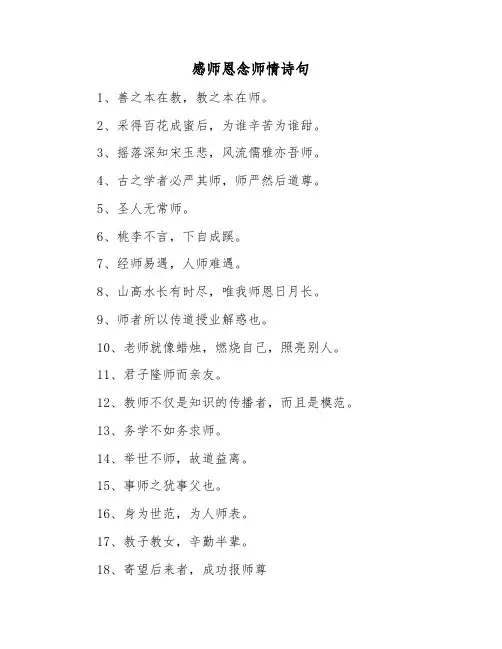 感师恩念师情诗句

1、善之本在教，教之本在师。

2、采得百花成蜜后，为谁辛苦为谁甜。

3、摇落深知宋玉悲，风流儒雅亦吾师。

4、古之学者必严其师，师严然后道尊。

5、圣人无常师。

6、桃李不言，下自成蹊。

7、经师易遇，人师难遇。

8、山高水长有时尽，唯我师恩日月长。

9、师者所以传道授业解惑也。

10、老师就像蜡烛，燃烧自己，照亮别人。

11、君子隆师而亲友。

12、教师不仅是知识的传播者，而且是模范。

13、务学不如务求师。

14、举世不师，故道益离。

15、事师之犹事父也。

16、身为世范，为人师表。

17、教子教女，辛勤半辈。

18、寄望后来者，成功报师尊